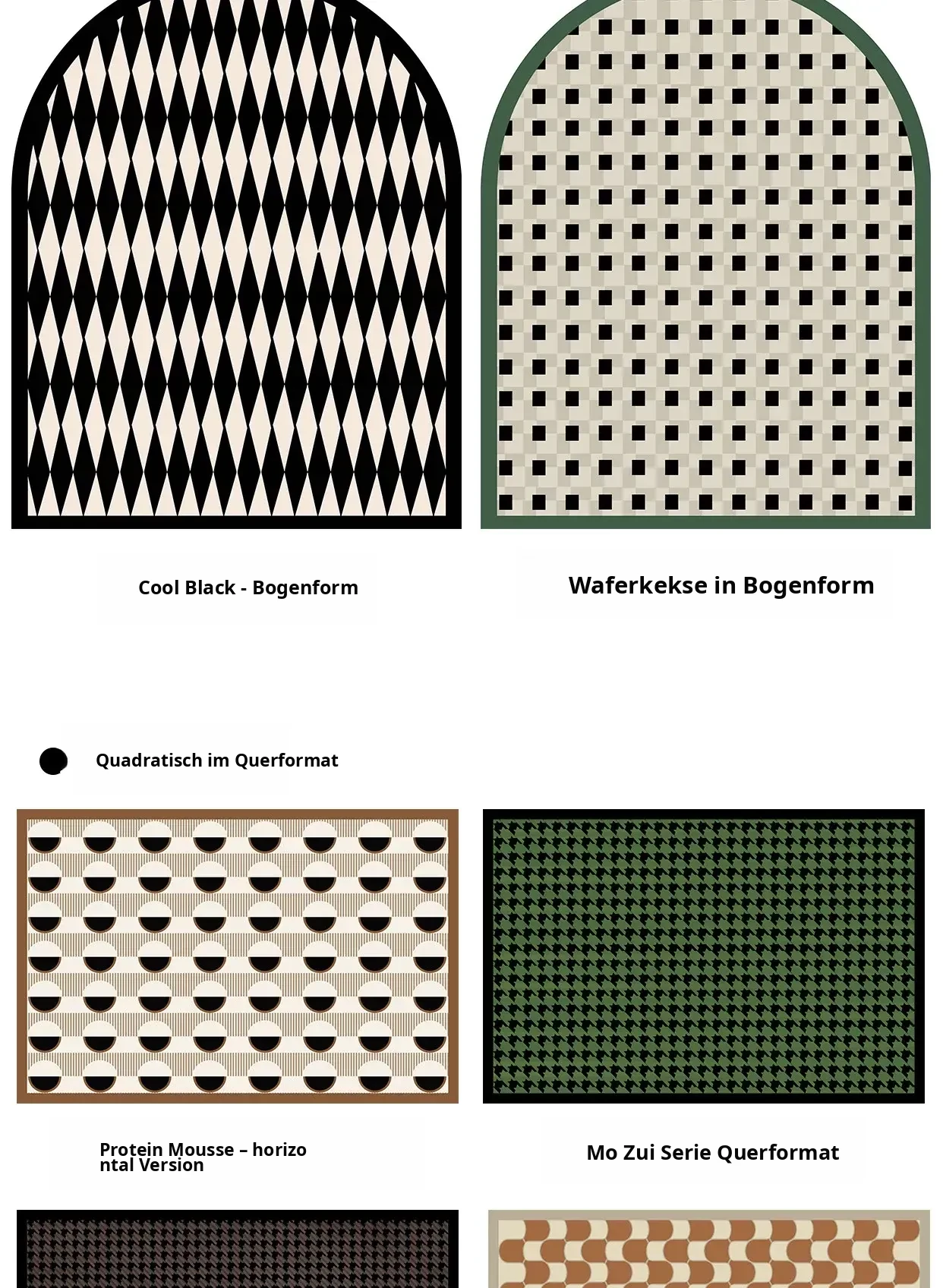 Cool Black - Bogenform

Waferkekse in Bogenform

Quadratisch im Querformat

Protein Mousse – horizontal Version

Mo Zui Serie Querformat